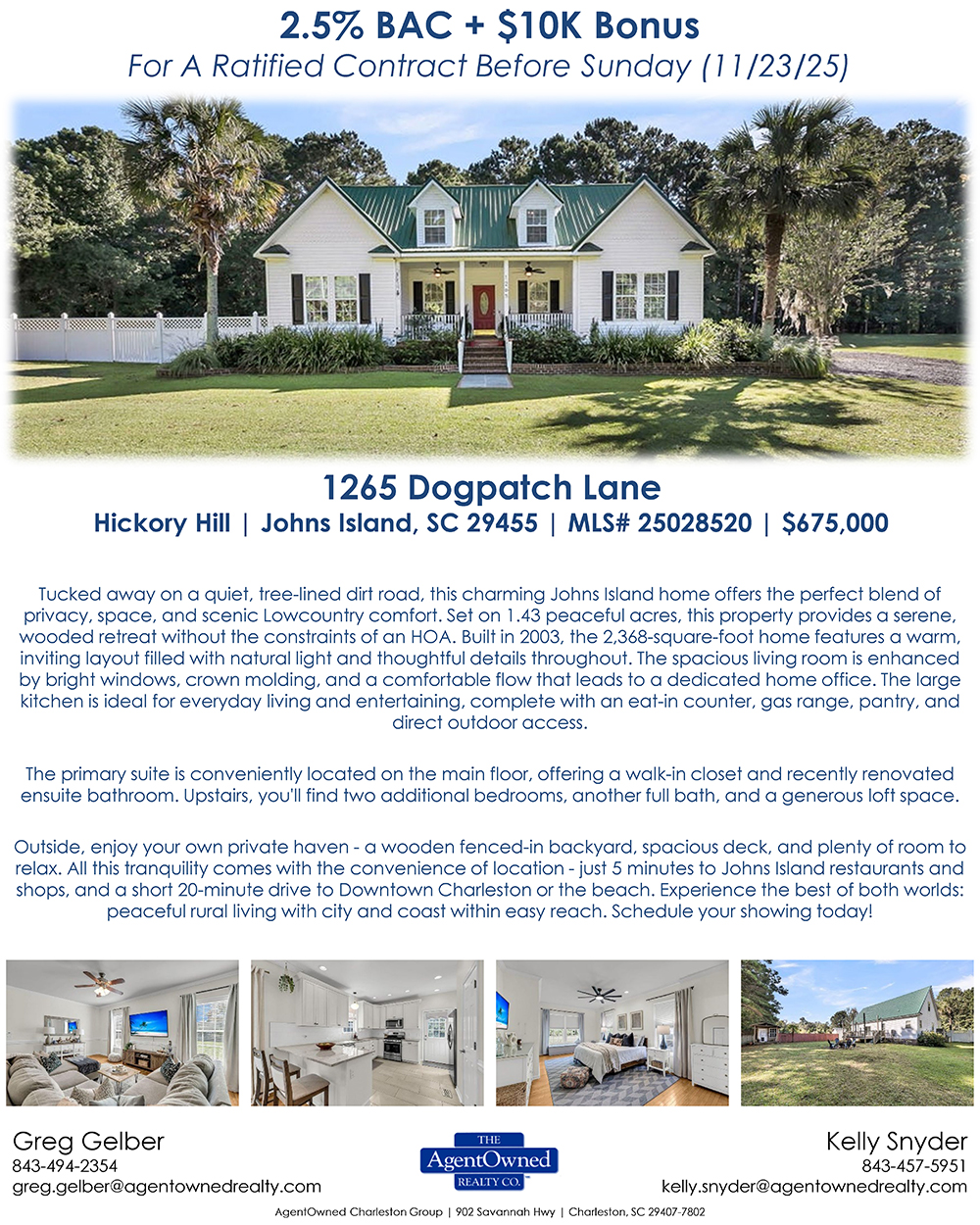 2.5% BAC + $10K Bonus
For A Ratified Contract Before Sunday (11/23/25)

1265 Dogpatch Lane
Hickory Hill | Johns Island, SC 29455 | MLS# 25028520 | $675,000

Tucked away on a quiet, tree-lined dirt road, this charming Johns Island home offers the perfect blend of privacy, space, and scenic Lowcountry comfort. Set on 1.43 peaceful acres, this property provides a serene, wooded retreat without the constraints of an HOA. Built in 2003, the 2,368-square-foot home features a warm, inviting layout filled with natural light and thoughtful details throughout. The spacious living room is enhanced by bright windows, crown molding, and a comfortable flow that leads to a dedicated home office. The large kitchen is ideal for everyday living and entertaining, complete with an eat-in counter, gas range, pantry, and direct outdoor access.

The primary suite is conveniently located on the main floor, offering a walk-in closet and recently renovated ensuite bathroom. Upstairs, you'll find two additional bedrooms, another full bath, and a generous loft space.

Outside, enjoy your own private haven - a wooden fenced-in backyard, spacious deck, and plenty of room to relax. All this tranquility comes with the convenience of location - just 5 minutes to Johns Island restaurants and shops, and a short 20-minute drive to Downtown Charleston or the beach. Experience the best of both worlds: peaceful rural living with city and coast within easy reach. Schedule your showing today!

Greg Gelber
843-494-2354
greg.gelber@agentownedrealty.com

THE
AgentOwned
REALTY CO.

Kelly Snyder
843-457-5951
kelly.snyder@agentownedrealty.com

AgentOwned Charleston Group | 902 Savannah Hwy | Charleston, SC 29407-7802